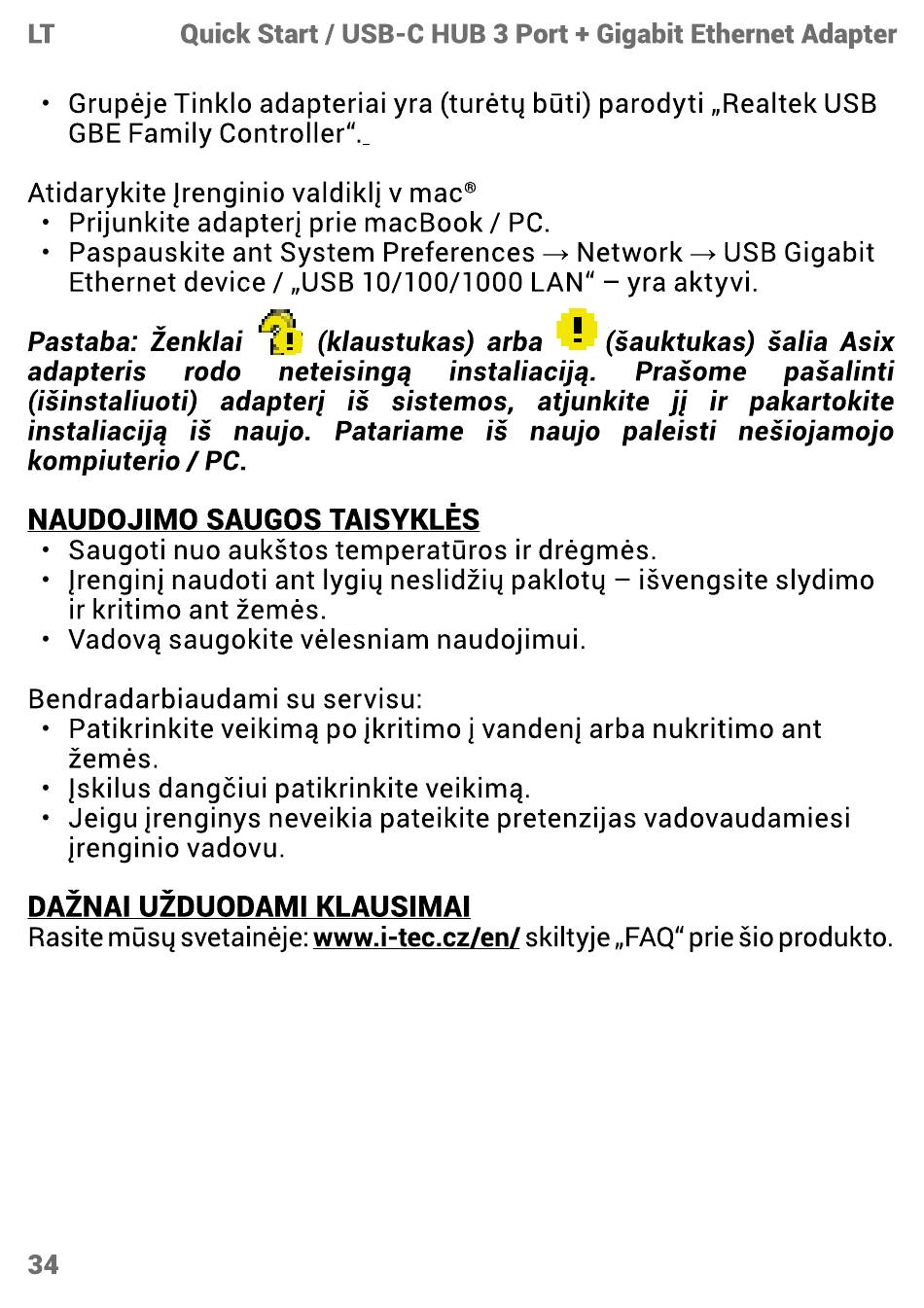 LT Quick Start / USB-C HUB 3 Port + Gigabit Ethernet Adapter

• Grupėje Tinklo adapteriai yra (turėtų būti) parodyti „Realtek USB GBE Family Controller“.

Atidarykite Įrenginio valdiklį v mac®
• Prijunkite adapterį prie macBook / PC.
• Paspauskite ant System Preferences → Network → USB Gigabit Ethernet device / „USB 10/100/1000 LAN“ – yra aktyvi.

Pastaba: Ženklai (klaustukas) arba (šauktukas) šalia Asix adapteris rodo neteisingą instaliaciją. Prašome pašalinti (išinstaliuoti) adapterį iš sistemos, atjunkite jį ir pakartokite instaliaciją iš naujo. Patariame iš naujo paleisti nešiojamojo kompiuterio / PC.

NAUDOJIMO SAUGOS TAISYKLĖS
• Saugoti nuo aukštos temperatūros ir drėgmės.
• Įrenginį naudoti ant lygių neslidžių paklotų – išvengsite slydimo ir kritimo ant žemės.
• Vadovą saugokite vėlesniam naudojimui.

Bendradarbiaudami su servisu:
• Patikrinkite veikimą po įkritimo į vandenį arba nukritimo ant žemės.
• Įskilus dangčiui patikrinkite veikimą.
• Jeigu įrenginys neveikia pateikite pretenzijas vadovaudamiesi įrenginio vadovu.

DAŽNAI UŽDUODAMI KLAUSIMAI
Rasite mūsų svetainėje: www.i-tec.cz/en/ skiltyje „FAQ“ prie šio produkto.

34